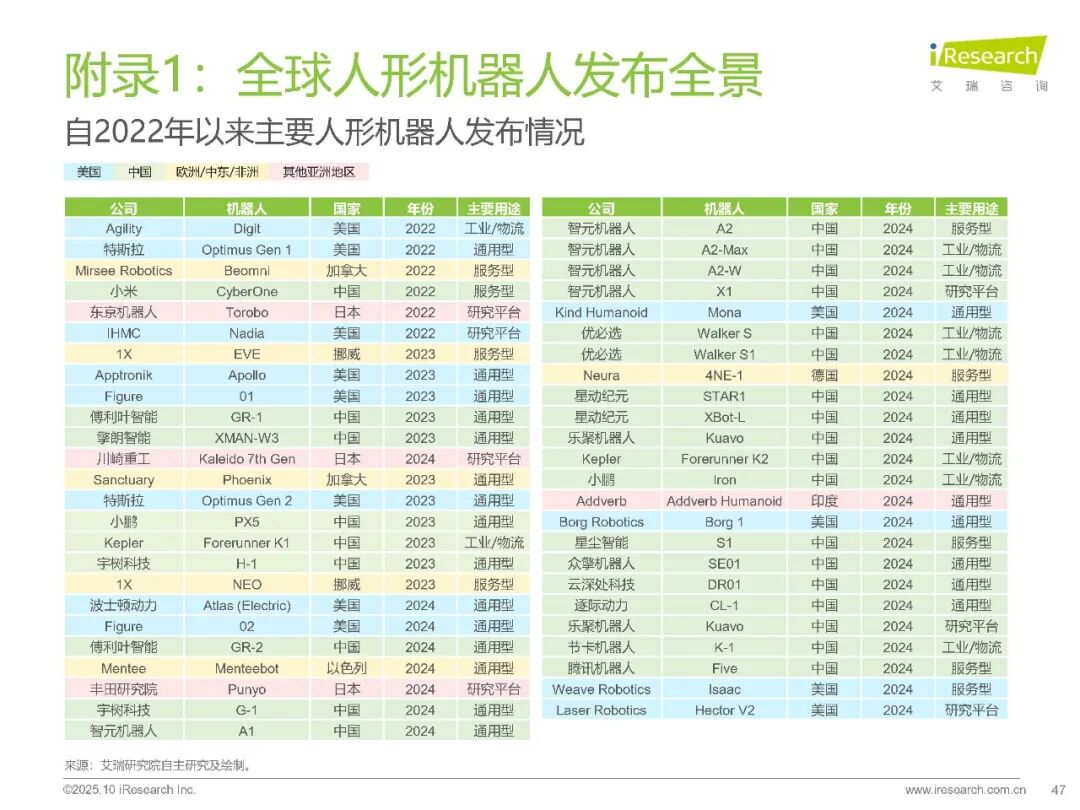 附录1：全球人形机器人发布全景

iResearch
艾瑞咨询

自2022年以来主要人形机器人发布情况

美国　中国　欧洲/中东/非洲　其他亚洲地区

| 公司 | 机器人 | 国家 | 年份 | 主要用途 |
|---|---|---|---|---|
| Agility | Digit | 美国 | 2022 | 工业/物流 |
| 特斯拉 | Optimus Gen 1 | 美国 | 2022 | 通用型 |
| Mirsee Robotics | Beomni | 加拿大 | 2022 | 服务型 |
| 小米 | CyberOne | 中国 | 2022 | 服务型 |
| 东京机器人 | Torobo | 日本 | 2022 | 研究平台 |
| IHMC | Nadia | 美国 | 2022 | 研究平台 |
| 1X | EVE | 挪威 | 2023 | 服务型 |
| Apptronik | Apollo | 美国 | 2023 | 通用型 |
| Figure | 01 | 美国 | 2023 | 通用型 |
| 傅利叶智能 | GR-1 | 中国 | 2023 | 通用型 |
| 擎朗智能 | XMAN-W3 | 中国 | 2023 | 通用型 |
| 川崎重工 | Kaleido 7th Gen | 日本 | 2024 | 研究平台 |
| Sanctuary | Phoenix | 加拿大 | 2023 | 通用型 |
| 特斯拉 | Optimus Gen 2 | 美国 | 2023 | 通用型 |
| 小鹏 | PX5 | 中国 | 2023 | 通用型 |
| Kepler | Forerunner K1 | 中国 | 2023 | 工业/物流 |
| 宇树科技 | H-1 | 中国 | 2023 | 通用型 |
| 1X | NEO | 挪威 | 2023 | 服务型 |
| 波士顿动力 | Atlas (Electric) | 美国 | 2024 | 通用型 |
| Figure | 02 | 美国 | 2024 | 通用型 |
| 傅利叶智能 | GR-2 | 中国 | 2024 | 通用型 |
| Mentee | Menteebot | 以色列 | 2024 | 通用型 |
| 丰田研究院 | Punyo | 日本 | 2024 | 研究平台 |
| 宇树科技 | G-1 | 中国 | 2024 | 通用型 |
| 智元机器人 | A1 | 中国 | 2024 | 通用型 |

| 公司 | 机器人 | 国家 | 年份 | 主要用途 |
|---|---|---|---|---|
| 智元机器人 | A2 | 中国 | 2024 | 服务型 |
| 智元机器人 | A2-Max | 中国 | 2024 | 工业/物流 |
| 智元机器人 | A2-W | 中国 | 2024 | 工业/物流 |
| 智元机器人 | X1 | 中国 | 2024 | 研究平台 |
| Kind Humanoid | Mona | 美国 | 2024 | 通用型 |
| 优必选 | Walker S | 中国 | 2024 | 工业/物流 |
| 优必选 | Walker S1 | 中国 | 2024 | 工业/物流 |
| Neura | 4NE-1 | 德国 | 2024 | 服务型 |
| 星动纪元 | STAR1 | 中国 | 2024 | 通用型 |
| 星动纪元 | XBot-L | 中国 | 2024 | 通用型 |
| 乐聚机器人 | Kuavo | 中国 | 2024 | 通用型 |
| Kepler | Forerunner K2 | 中国 | 2024 | 工业/物流 |
| 小鹏 | Iron | 中国 | 2024 | 工业/物流 |
| Addverb | Addverb Humanoid | 印度 | 2024 | 通用型 |
| Borg Robotics | Borg 1 | 美国 | 2024 | 通用型 |
| 星尘智能 | S1 | 中国 | 2024 | 服务型 |
| 众擎机器人 | SE01 | 中国 | 2024 | 通用型 |
| 云深处科技 | DR01 | 中国 | 2024 | 通用型 |
| 逐际动力 | CL-1 | 中国 | 2024 | 通用型 |
| 乐聚机器人 | Kuavo | 中国 | 2024 | 研究平台 |
| 节卡机器人 | K-1 | 中国 | 2024 | 工业/物流 |
| 腾讯机器人 | Five | 中国 | 2024 | 服务型 |
| Weave Robotics | Isaac | 美国 | 2024 | 服务型 |
| Laser Robotics | Hector V2 | 美国 | 2024 | 研究平台 |

来源：艾瑞研究院自主研究及绘制。

©2025.10 iResearch Inc.　www.iresearch.com.cn　47